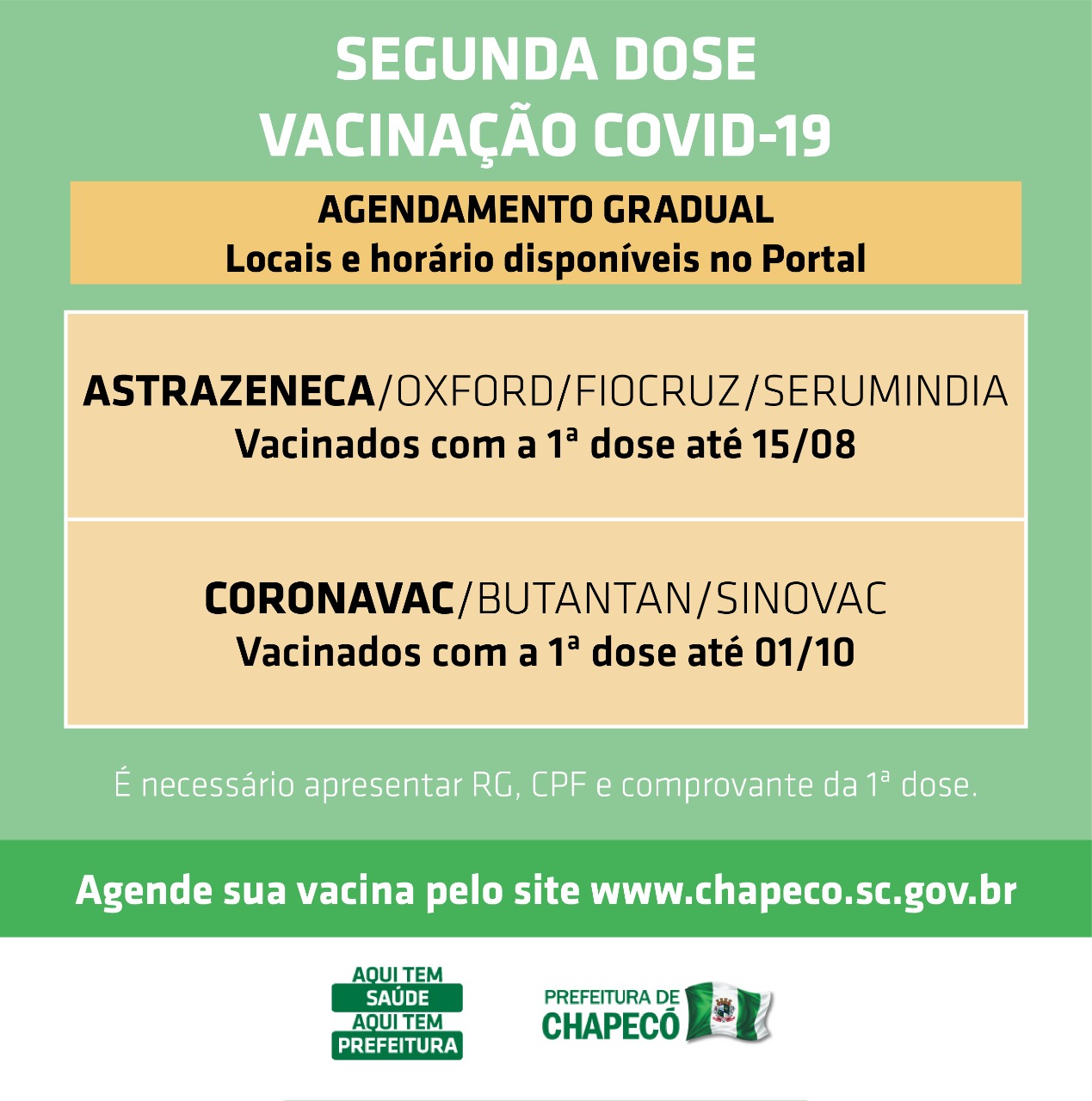 SEGUNDA DOSE
VACINAÇÃO COVID-19

AGENDAMENTO GRADUAL
Locais e horário disponíveis no Portal

ASTRAZENECA/OXFORD/FIOCRUZ/SERUMINDIA
Vacinados com a 1ª dose até 15/08

CORONAVAC/BUTANTAN/SINOVAC
Vacinados com a 1ª dose até 01/10

É necessário apresentar RG, CPF e comprovante da 1ª dose.

Agende sua vacina pelo site www.chapeco.sc.gov.br

AQUI TEM SAÚDE AQUI TEM PREFEITURA

PREFEITURA DE CHAPECÓ